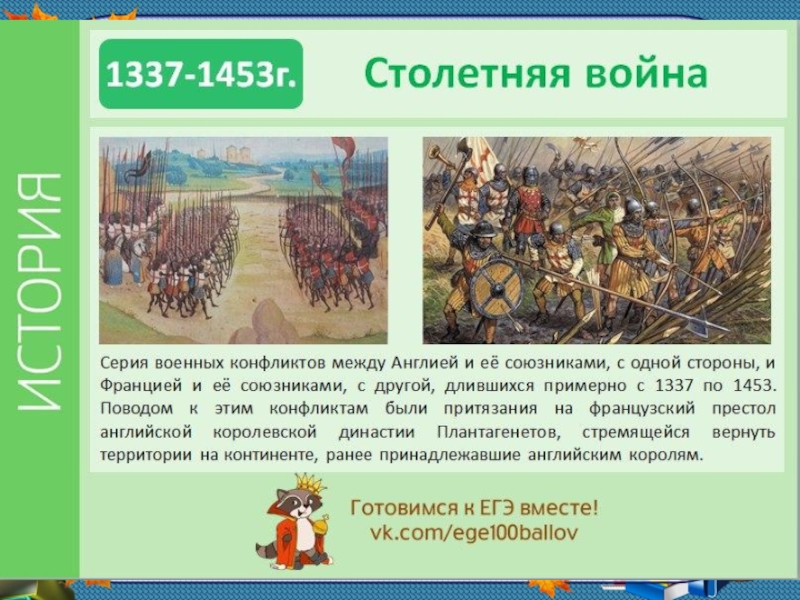 ИСТОРИЯ

1337-1453г.

Столетняя война

Серия военных конфликтов между Англией и её союзниками, с одной стороны, и Францией и её союзниками, с другой, длившихся примерно с 1337 по 1453. Поводом к этим конфликтам были притязания на французский престол английской королевской династии Плантагенетов, стремящейся вернуть территории на континенте, ранее принадлежавшие английским королям.

Готовимся к ЕГЭ вместе!
vk.com/ege100ballov